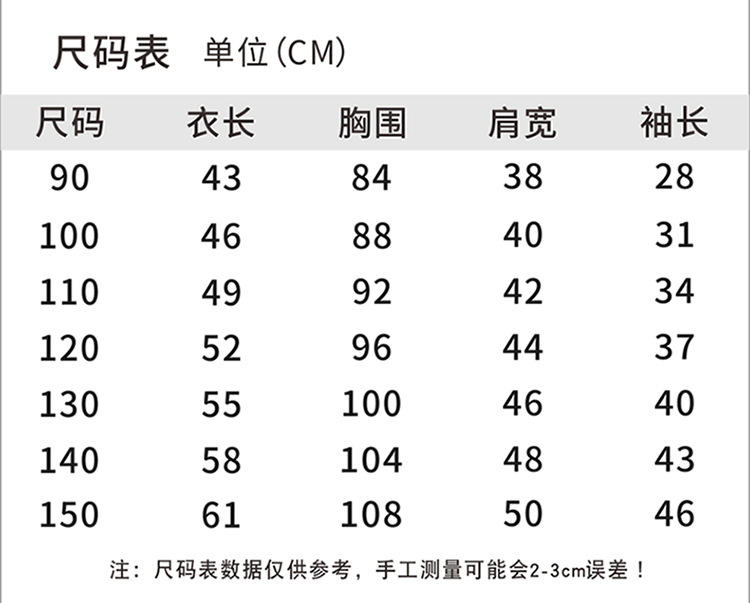 尺码表 单位(CM)

| 尺码 | 衣长 | 胸围 | 肩宽 | 袖长 |
|---|---|---|---|---|
| 90 | 43 | 84 | 38 | 28 |
| 100 | 46 | 88 | 40 | 31 |
| 110 | 49 | 92 | 42 | 34 |
| 120 | 52 | 96 | 44 | 37 |
| 130 | 55 | 100 | 46 | 40 |
| 140 | 58 | 104 | 48 | 43 |
| 150 | 61 | 108 | 50 | 46 |

注：尺码表数据仅供参考，手工测量可能会2-3cm误差！